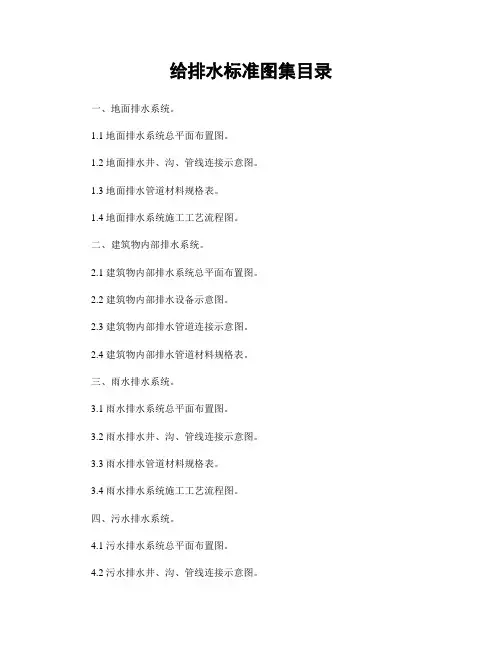 给排水标准图集目录

一、地面排水系统。

1.1 地面排水系统总平面布置图。

1.2 地面排水井、沟、管线连接示意图。

1.3 地面排水管道材料规格表。

1.4 地面排水系统施工工艺流程图。

二、建筑物内部排水系统。

2.1 建筑物内部排水系统总平面布置图。

2.2 建筑物内部排水设备示意图。

2.3 建筑物内部排水管道连接示意图。

2.4 建筑物内部排水管道材料规格表。

三、雨水排水系统。

3.1 雨水排水系统总平面布置图。

3.2 雨水排水井、沟、管线连接示意图。

3.3 雨水排水管道材料规格表。

3.4 雨水排水系统施工工艺流程图。

四、污水排水系统。

4.1 污水排水系统总平面布置图。

4.2 污水排水井、沟、管线连接示意图。